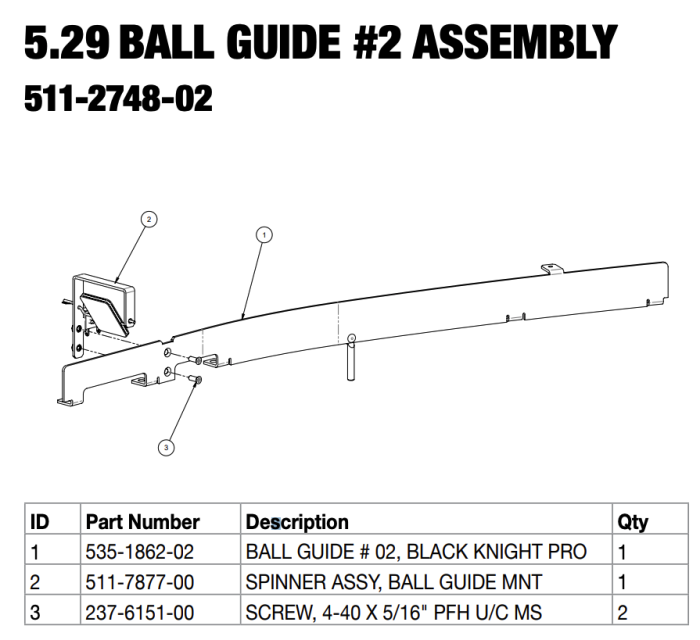 5.29 BALL GUIDE #2 ASSEMBLY
511-2748-02

2
1
3

| ID | Part Number | Description | Qty |
|---|---|---|---|
| 1 | 535-1862-02 | BALL GUIDE # 02, BLACK KNIGHT PRO | 1 |
| 2 | 511-7877-00 | SPINNER ASSY, BALL GUIDE MNT | 1 |
| 3 | 237-6151-00 | SCREW, 4-40 X 5/16" PFH U/C MS | 2 |